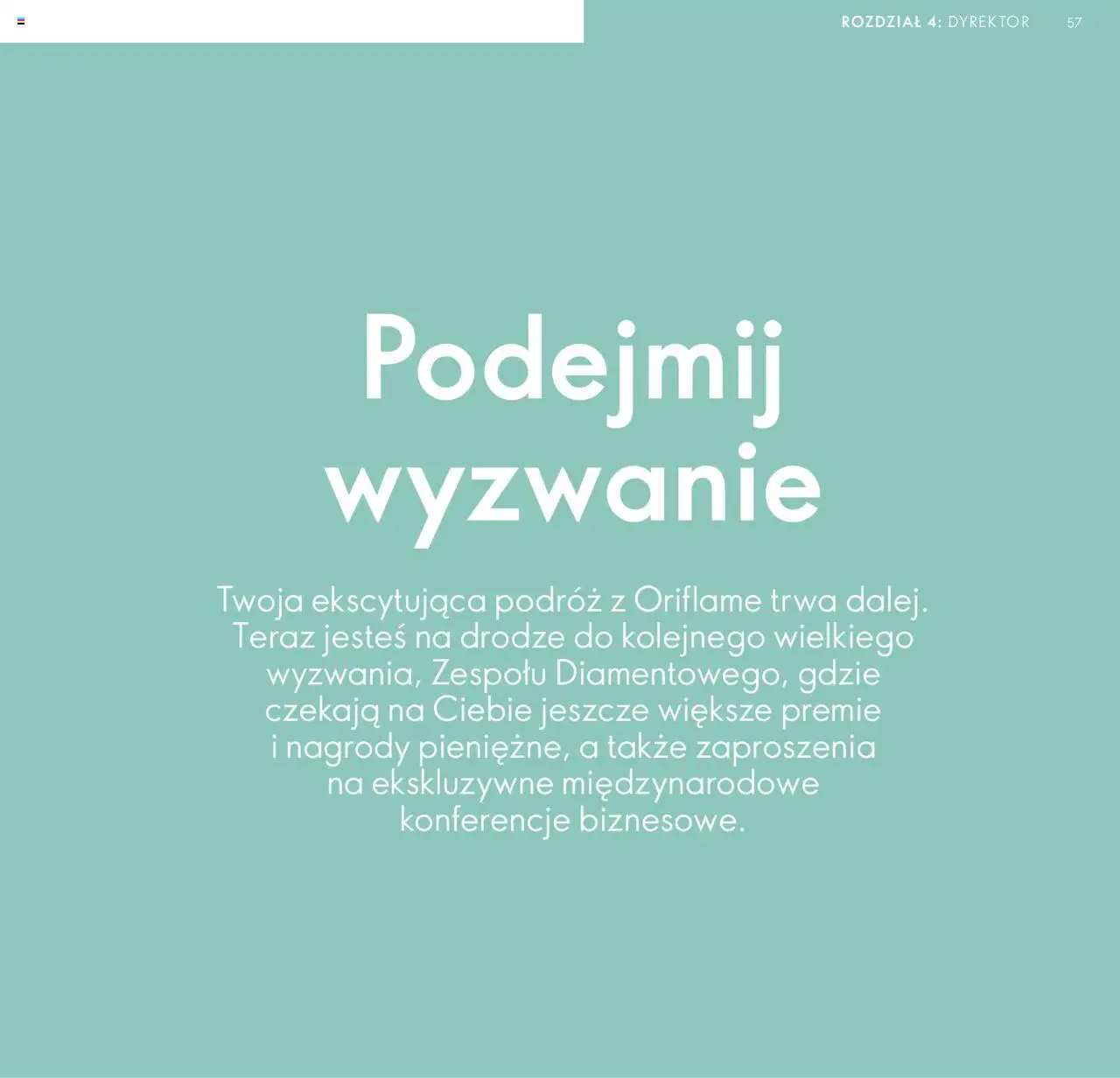 ROZDZIAŁ 4: DYREKTOR 57

Podejmij wyzwanie

Twoja ekscytująca podróż z Oriflame trwa dalej. Teraz jesteś na drodze do kolejnego wielkiego wyzwania, Zespołu Diamentowego, gdzie czekają na Ciebie jeszcze większe premie i nagrody pieniężne, a także zaproszenia na ekskluzywne międzynarodowe konferencje biznesowe.